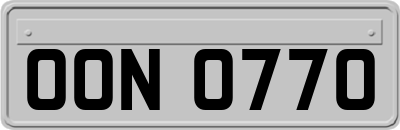 OON 0770